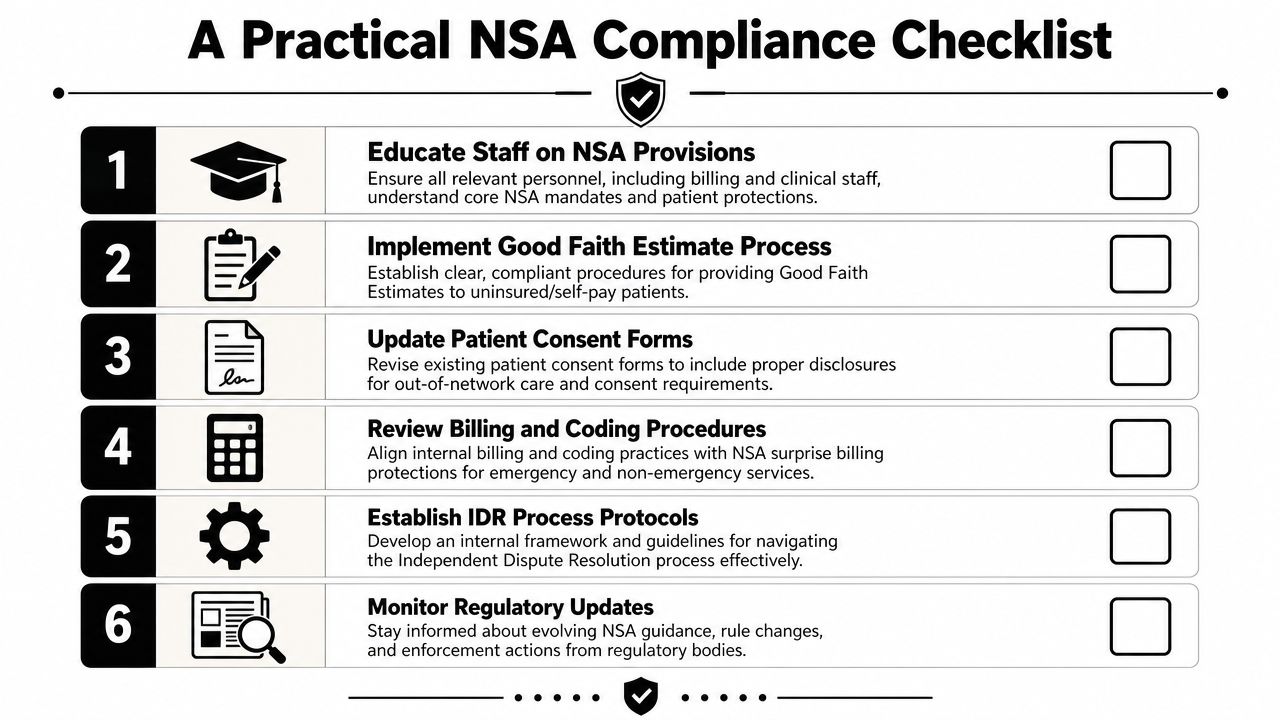 A Practical NSA Compliance Checklist

1

Educate Staff on NSA Provisions
Ensure all relevant personnel, including billing and clinical staff, understand core NSA mandates and patient protections.

2

Implement Good Faith Estimate Process
Establish clear, compliant procedures for providing Good Faith Estimates to uninsured/self-pay patients.

3

Update Patient Consent Forms
Revise existing patient consent forms to include proper disclosures for out-of-network care and consent requirements.

4

Review Billing and Coding Procedures
Align internal billing and coding practices with NSA surprise billing protections for emergency and non-emergency services.

5

Establish IDR Process Protocols
Develop an internal framework and guidelines for navigating the Independent Dispute Resolution process effectively.

6

Monitor Regulatory Updates
Stay informed about evolving NSA guidance, rule changes, and enforcement actions from regulatory bodies.